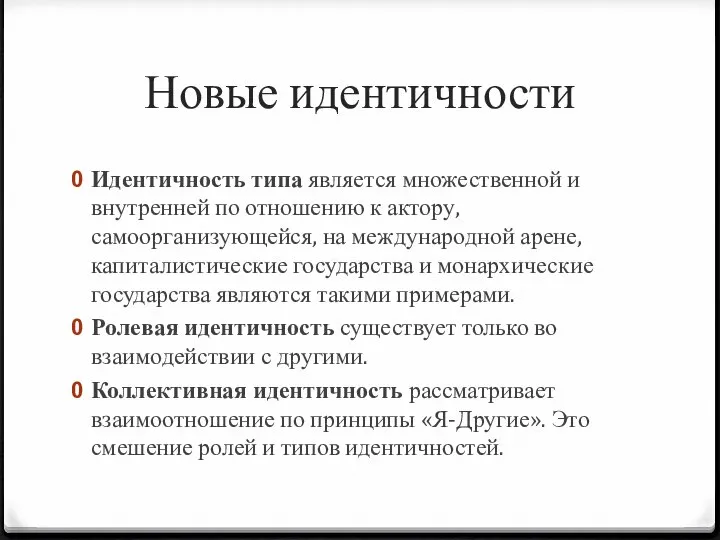 Новые идентичности

0 Идентичность типа является множественной и внутренней по отношению к актору, самоорганизующейся, на международной арене, капиталистические государства и монархические государства являются такими примерами.

0 Ролевая идентичность существует только во взаимодействии с другими.

0 Коллективная идентичность рассматривает взаимоотношение по принципы «Я-Другие». Это смешение ролей и типов идентичностей.